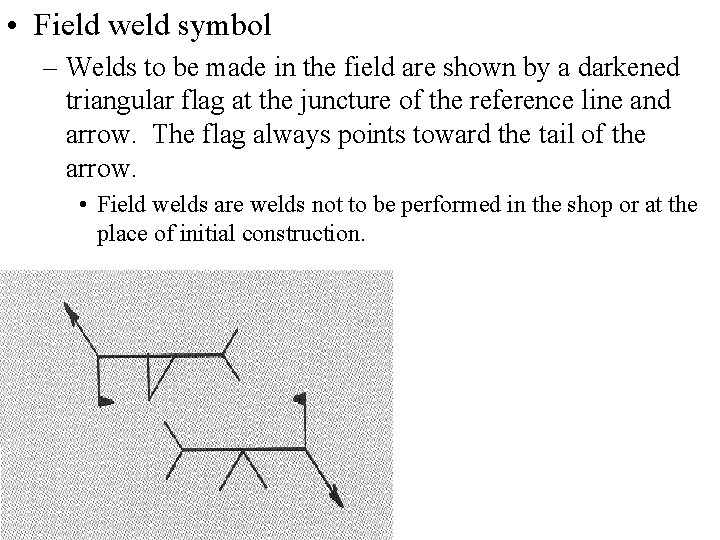 • Field weld symbol

– Welds to be made in the field are shown by a darkened triangular flag at the juncture of the reference line and arrow. The flag always points toward the tail of the arrow.

• Field welds are welds not to be performed in the shop or at the place of initial construction.